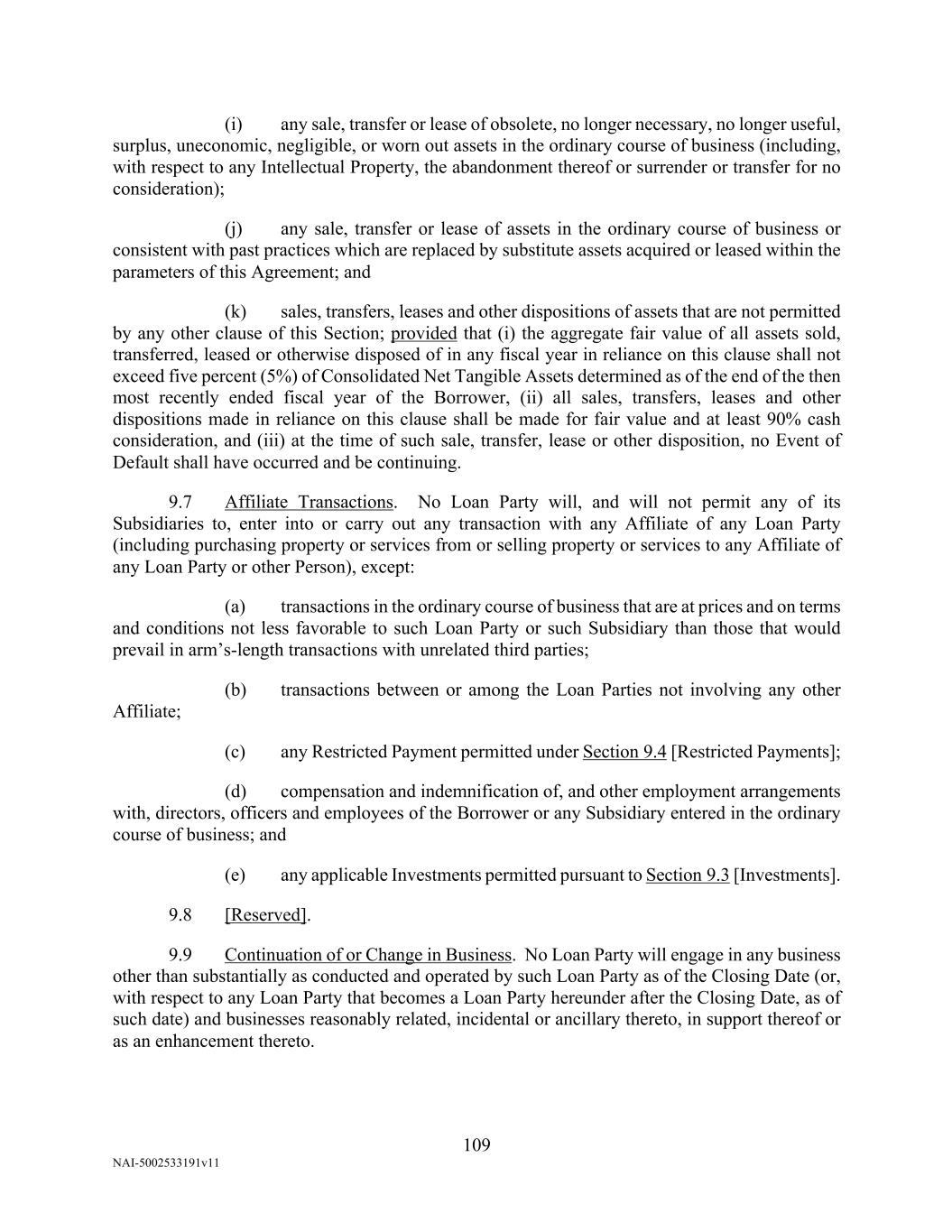 (i) any sale, transfer or lease of obsolete, no longer necessary, no longer useful, surplus, uneconomic, negligible, or worn out assets in the ordinary course of business (including, with respect to any Intellectual Property, the abandonment thereof or surrender or transfer for no consideration);

(j) any sale, transfer or lease of assets in the ordinary course of business or consistent with past practices which are replaced by substitute assets acquired or leased within the parameters of this Agreement; and

(k) sales, transfers, leases and other dispositions of assets that are not permitted by any other clause of this Section; provided that (i) the aggregate fair value of all assets sold, transferred, leased or otherwise disposed of in any fiscal year in reliance on this clause shall not exceed five percent (5%) of Consolidated Net Tangible Assets determined as of the end of the then most recently ended fiscal year of the Borrower, (ii) all sales, transfers, leases and other dispositions made in reliance on this clause shall be made for fair value and at least 90% cash consideration, and (iii) at the time of such sale, transfer, lease or other disposition, no Event of Default shall have occurred and be continuing.

9.7 Affiliate Transactions. No Loan Party will, and will not permit any of its Subsidiaries to, enter into or carry out any transaction with any Affiliate of any Loan Party (including purchasing property or services from or selling property or services to any Affiliate of any Loan Party or other Person), except:

(a) transactions in the ordinary course of business that are at prices and on terms and conditions not less favorable to such Loan Party or such Subsidiary than those that would prevail in arm's-length transactions with unrelated third parties;

(b) transactions between or among the Loan Parties not involving any other Affiliate;

(c) any Restricted Payment permitted under Section 9.4 [Restricted Payments];

(d) compensation and indemnification of, and other employment arrangements with, directors, officers and employees of the Borrower or any Subsidiary entered in the ordinary course of business; and

(e) any applicable Investments permitted pursuant to Section 9.3 [Investments].

9.8 [Reserved].

9.9 Continuation of or Change in Business. No Loan Party will engage in any business other than substantially as conducted and operated by such Loan Party as of the Closing Date (or, with respect to any Loan Party that becomes a Loan Party hereunder after the Closing Date, as of such date) and businesses reasonably related, incidental or ancillary thereto, in support thereof or as an enhancement thereto.

109

NAI-5002533191v11